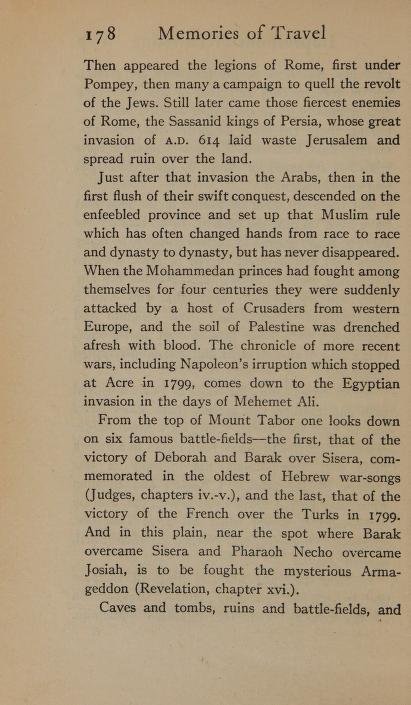 178 Memories of Travel

Then appeared the legions of Rome, first under Pompey, then many a campaign to quell the revolt of the Jews. Still later came those fiercest enemies of Rome, the Sassanid kings of Persia, whose great invasion of A.D. 614 laid waste Jerusalem and spread ruin over the land.

Just after that invasion the Arabs, then in the first flush of their swift conquest, descended on the enfeebled province and set up that Muslim rule which has often changed hands from race to race and dynasty to dynasty, but has never disappeared. When the Mohammedan princes had fought among themselves for four centuries they were suddenly attacked by a host of Crusaders from western Europe, and the soil of Palestine was drenched afresh with blood. The chronicle of more recent wars, including Napoleon's irruption which stopped at Acre in 1799, comes down to the Egyptian invasion in the days of Mehemet Ali.

From the top of Mount Tabor one looks down on six famous battle-fields—the first, that of the victory of Deborah and Barak over Sisera, commemorated in the oldest of Hebrew war-songs (Judges, chapters iv.-v.), and the last, that of the victory of the French over the Turks in 1799. And in this plain, near the spot where Barak overcame Sisera and Pharaoh Necho overcame Josiah, is to be fought the mysterious Armageddon (Revelation, chapter xvi.).

Caves and tombs, ruins and battle-fields, and